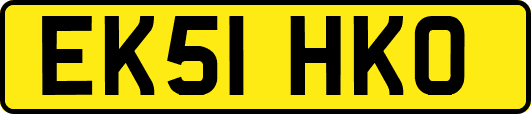 EK51 HKO